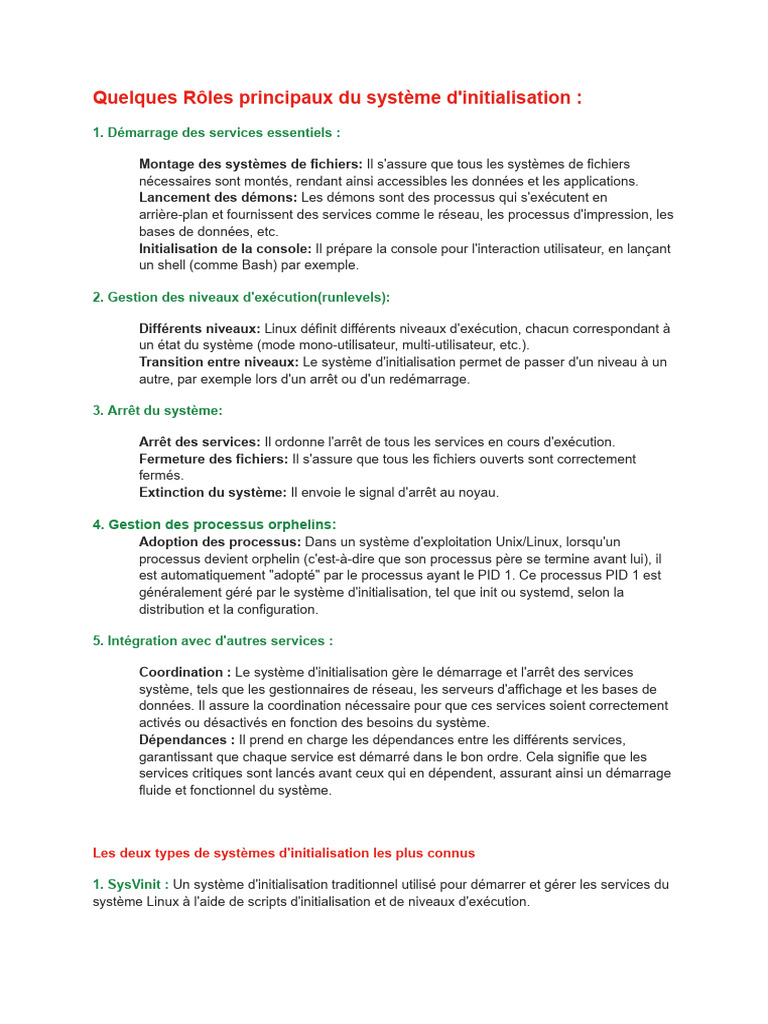 Quelques Rôles principaux du système d'initialisation :

1. Démarrage des services essentiels :

Montage des systèmes de fichiers: Il s'assure que tous les systèmes de fichiers nécessaires sont montés, rendant ainsi accessibles les données et les applications.
Lancement des démons: Les démons sont des processus qui s'exécutent en arrière-plan et fournissent des services comme le réseau, les processus d'impression, les bases de données, etc.
Initialisation de la console: Il prépare la console pour l'interaction utilisateur, en lançant un shell (comme Bash) par exemple.

2. Gestion des niveaux d'exécution(runlevels):

Différents niveaux: Linux définit différents niveaux d'exécution, chacun correspondant à un état du système (mode mono-utilisateur, multi-utilisateur, etc.).
Transition entre niveaux: Le système d'initialisation permet de passer d'un niveau à un autre, par exemple lors d'un arrêt ou d'un redémarrage.

3. Arrêt du système:

Arrêt des services: Il ordonne l'arrêt de tous les services en cours d'exécution.
Fermeture des fichiers: Il s'assure que tous les fichiers ouverts sont correctement fermés.
Extinction du système: Il envoie le signal d'arrêt au noyau.

4. Gestion des processus orphelins:
Adoption des processus: Dans un système d'exploitation Unix/Linux, lorsqu'un processus devient orphelin (c'est-à-dire que son processus père se termine avant lui), il est automatiquement "adopté" par le processus ayant le PID 1. Ce processus PID 1 est généralement géré par le système d'initialisation, tel que init ou systemd, selon la distribution et la configuration.

5. Intégration avec d'autres services :

Coordination : Le système d'initialisation gère le démarrage et l'arrêt des services système, tels que les gestionnaires de réseau, les serveurs d'affichage et les bases de données. Il assure la coordination nécessaire pour que ces services soient correctement activés ou désactivés en fonction des besoins du système.
Dépendances : Il prend en charge les dépendances entre les différents services, garantissant que chaque service est démarré dans le bon ordre. Cela signifie que les services critiques sont lancés avant ceux qui en dépendent, assurant ainsi un démarrage fluide et fonctionnel du système.

Les deux types de systèmes d'initialisation les plus connus

1. SysVinit : Un système d'initialisation traditionnel utilisé pour démarrer et gérer les services du système Linux à l'aide de scripts d'initialisation et de niveaux d'exécution.